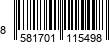 8 581701 115498